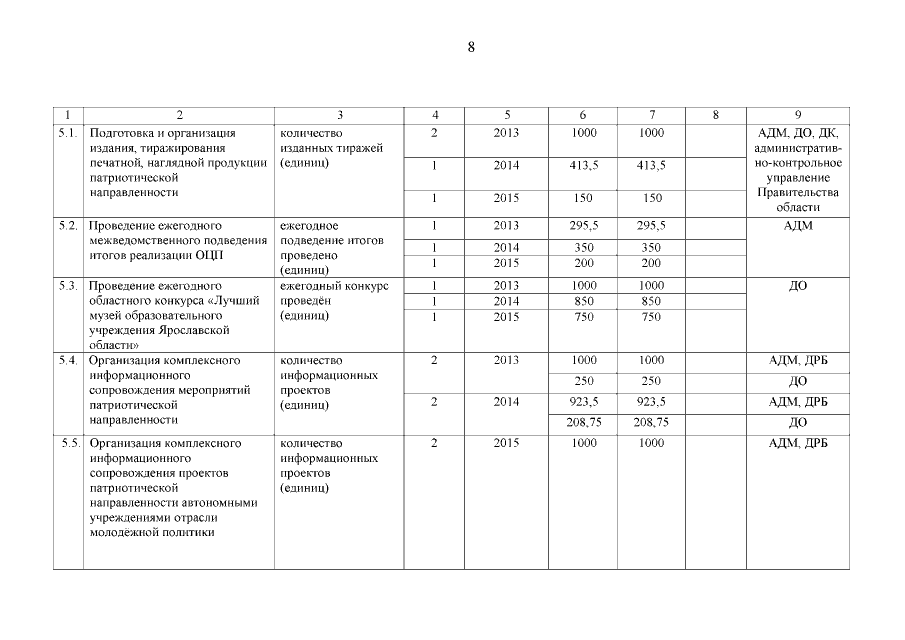 8

| 1 | 2 | 3 | 4 | 5 | 6 | 7 | 8 | 9 |
|---|---|---|---|---|---|---|---|---|
| 5.1. | Подготовка и организация издания, тиражирования печатной, наглядной продукции патриотической направленности | количество изданных тиражей (единиц) | 2 | 2013 | 1000 | 1000 | | АДМ, ДО, ДК, административно-контрольное управление Правительства области |
| | | | 1 | 2014 | 413,5 | 413,5 | | |
| | | | 1 | 2015 | 150 | 150 | | |
| 5.2. | Проведение ежегодного межведомственного подведения итогов реализации ОЦП | ежегодное подведение итогов проведено (единиц) | 1 | 2013 | 295,5 | 295,5 | | АДМ |
| | | | 1 | 2014 | 350 | 350 | | |
| | | | 1 | 2015 | 200 | 200 | | |
| 5.3. | Проведение ежегодного областного конкурса «Лучший музей образовательного учреждения Ярославской области» | ежегодный конкурс проведён (единиц) | 1 | 2013 | 1000 | 1000 | | ДО |
| | | | 1 | 2014 | 850 | 850 | | |
| | | | 1 | 2015 | 750 | 750 | | |
| 5.4. | Организация комплексного информационного сопровождения мероприятий патриотической направленности | количество информационных проектов (единиц) | 2 | 2013 | 1000 | 1000 | | АДМ, ДРБ |
| | | | | | 250 | 250 | | ДО |
| | | | 2 | 2014 | 923,5 | 923,5 | | АДМ, ДРБ |
| | | | | | 208,75 | 208,75 | | ДО |
| 5.5. | Организация комплексного информационного сопровождения проектов патриотической направленности автономными учреждениями отрасли молодёжной политики | количество информационных проектов (единиц) | 2 | 2015 | 1000 | 1000 | | АДМ, ДРБ |